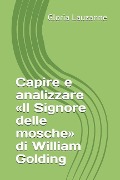 Gloria Lauzanne

Capire e analizzare «Il Signore delle mosche» di William Golding